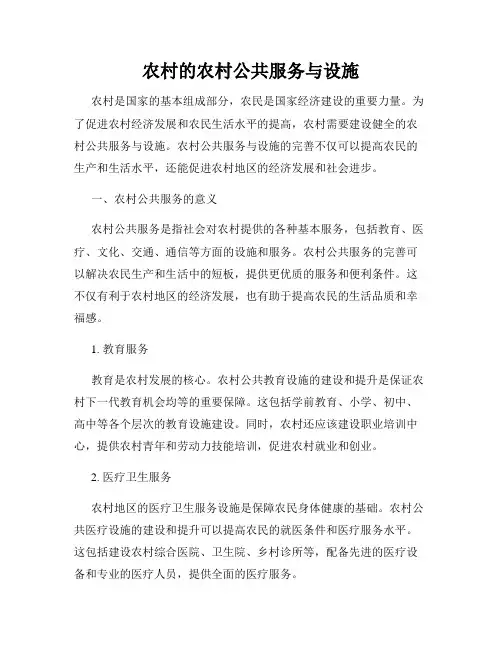 农村的农村公共服务与设施

农村是国家的基本组成部分，农民是国家经济建设的重要力量。为了促进农村经济发展和农民生活水平的提高，农村需要建设健全的农村公共服务与设施。农村公共服务与设施的完善不仅可以提高农民的生产和生活水平，还能促进农村地区的经济发展和社会进步。

一、农村公共服务的意义

农村公共服务是指社会对农村提供的各种基本服务，包括教育、医疗、文化、交通、通信等方面的设施和服务。农村公共服务的完善可以解决农民生产和生活中的短板，提供更优质的服务和便利条件。这不仅有利于农村地区的经济发展，也有助于提高农民的生活品质和幸福感。

1. 教育服务

教育是农村发展的核心。农村公共教育设施的建设和提升是保证农村下一代教育机会均等的重要保障。这包括学前教育、小学、初中、高中等各个层次的教育设施建设。同时，农村还应该建设职业培训中心，提供农村青年和劳动力技能培训，促进农村就业和创业。

2. 医疗卫生服务

农村地区的医疗卫生服务设施是保障农民身体健康的基础。农村公共医疗设施的建设和提升可以提高农民的就医条件和医疗服务水平。这包括建设农村综合医院、卫生院、乡村诊所等，配备先进的医疗设备和专业的医疗人员，提供全面的医疗服务。